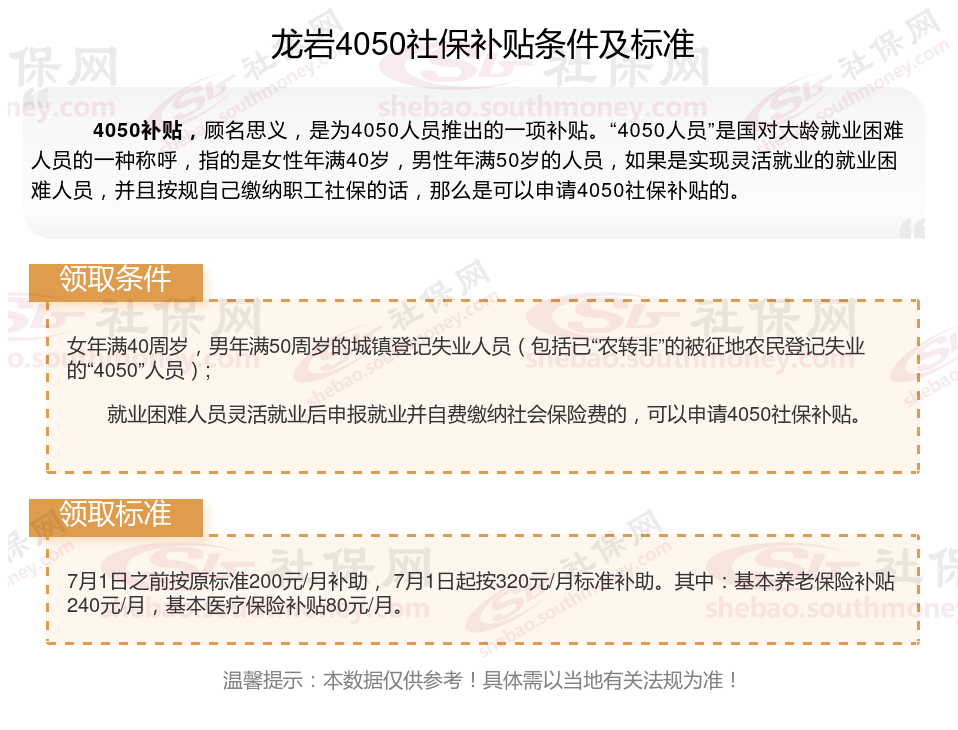 龙岩4050社保补贴条件及标准

4050补贴，顾名思义，是为4050人员推出的一项补贴。“4050人员”是国对大龄就业困难人员的一种称呼，指的是女性年满40岁，男性年满50岁的人员，如果是实现灵活就业的就业困难人员，并且按规自己缴纳职工社保的话，那么是可以申请4050社保补贴的。

领取条件

女年满40周岁，男年满50周岁的城镇登记失业人员（包括已“农转非”的被征地农民登记失业的“4050”人员）；

就业困难人员灵活就业后申报就业并自费缴纳社会保险费的，可以申请4050社保补贴。

领取标准

7月1日之前按原标准200元/月补助，7月1日起按320元/月标准补助。其中：基本养老保险补贴240元/月，基本医疗保险补贴80元/月。

温馨提示：本数据仅供参考！具体需以当地有关法规为准！

社保网
shebao.southmoney.com